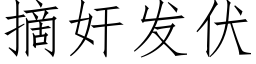 摘奸发伏